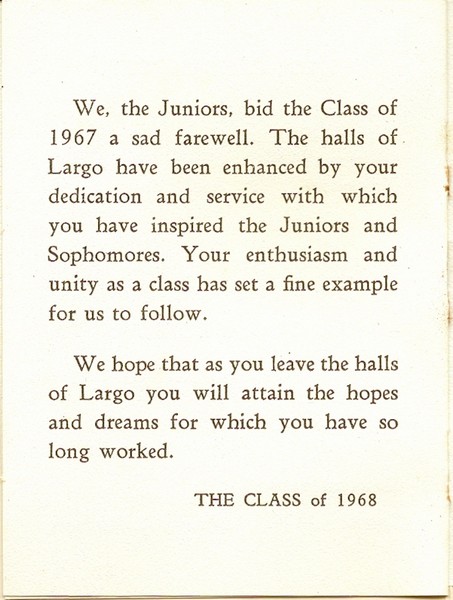 We, the Juniors, bid the Class of 1967 a sad farewell. The halls of Largo have been enhanced by your dedication and service with which you have inspired the Juniors and Sophomores. Your enthusiasm and unity as a class has set a fine example for us to follow.

We hope that as you leave the halls of Largo you will attain the hopes and dreams for which you have so long worked.

THE CLASS of 1968